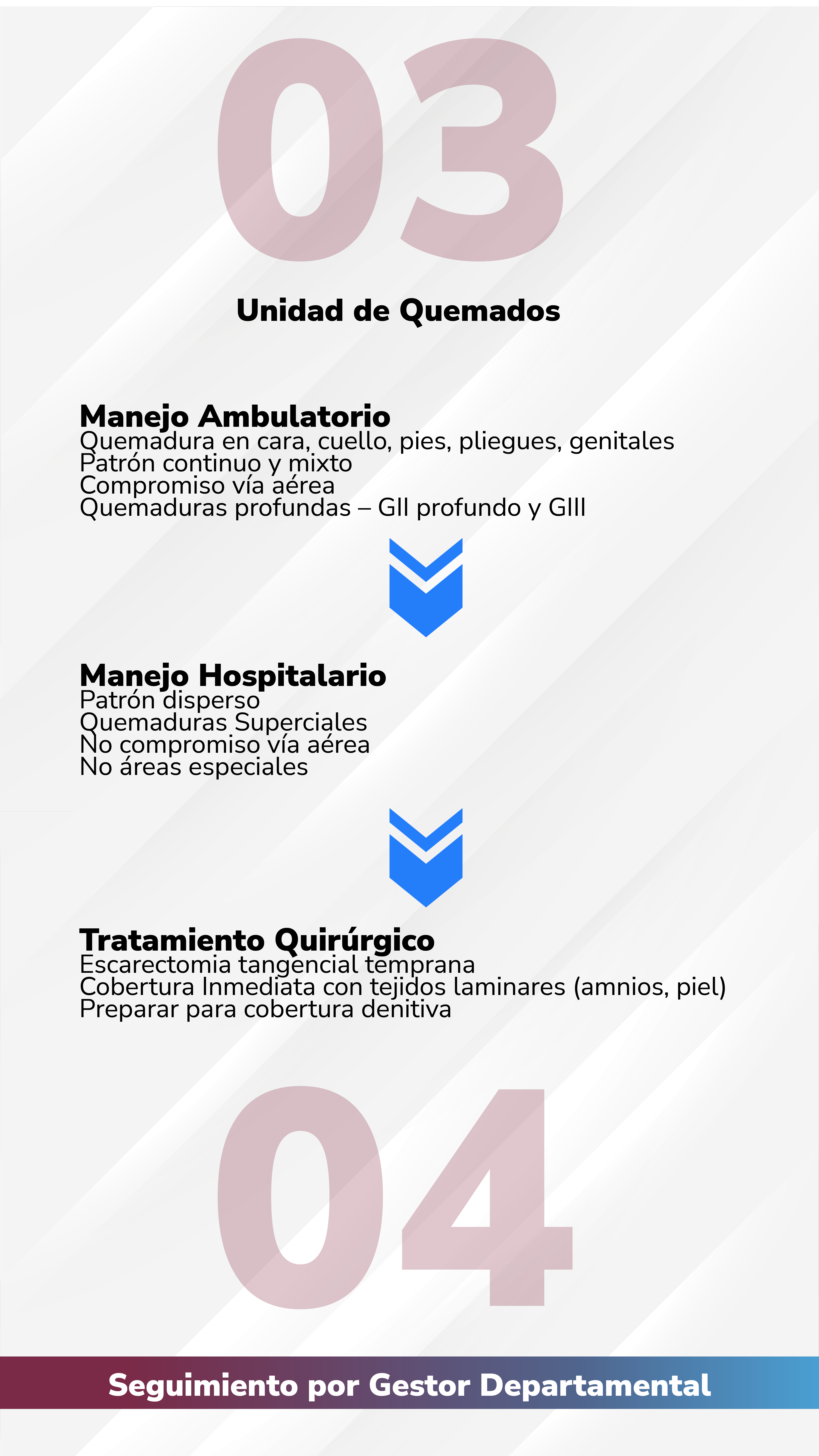 03

Unidad de Quemados

Manejo Ambulatorio
Quemadura en cara, cuello, pies, pliegues, genitales
Patrón continuo y mixto
Compromiso vía aérea
Quemaduras profundas – GII profundo y GIII

Manejo Hospitalario
Patrón disperso
Quemaduras Superciales
No compromiso vía aérea
No áreas especiales

Tratamiento Quirúrgico
Escarectomia tangencial temprana
Cobertura Inmediata con tejidos laminares (amnios, piel)
Preparar para cobertura denitiva

04

Seguimiento por Gestor Departamental